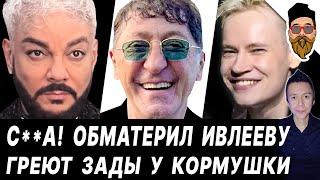 С**А! ОБМАТЕРИЛ ИВЛЕЕВУ
ГРЕЮТ ЗАДЫ У КОРМУШКИ